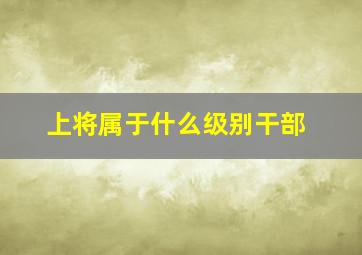 上将属于什么级别干部